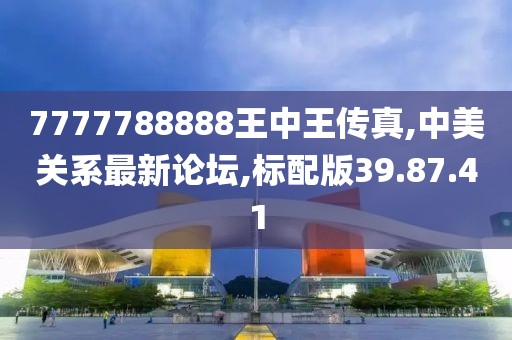 7777788888王中王传真,中美关系最新论坛,标配版39.87.41